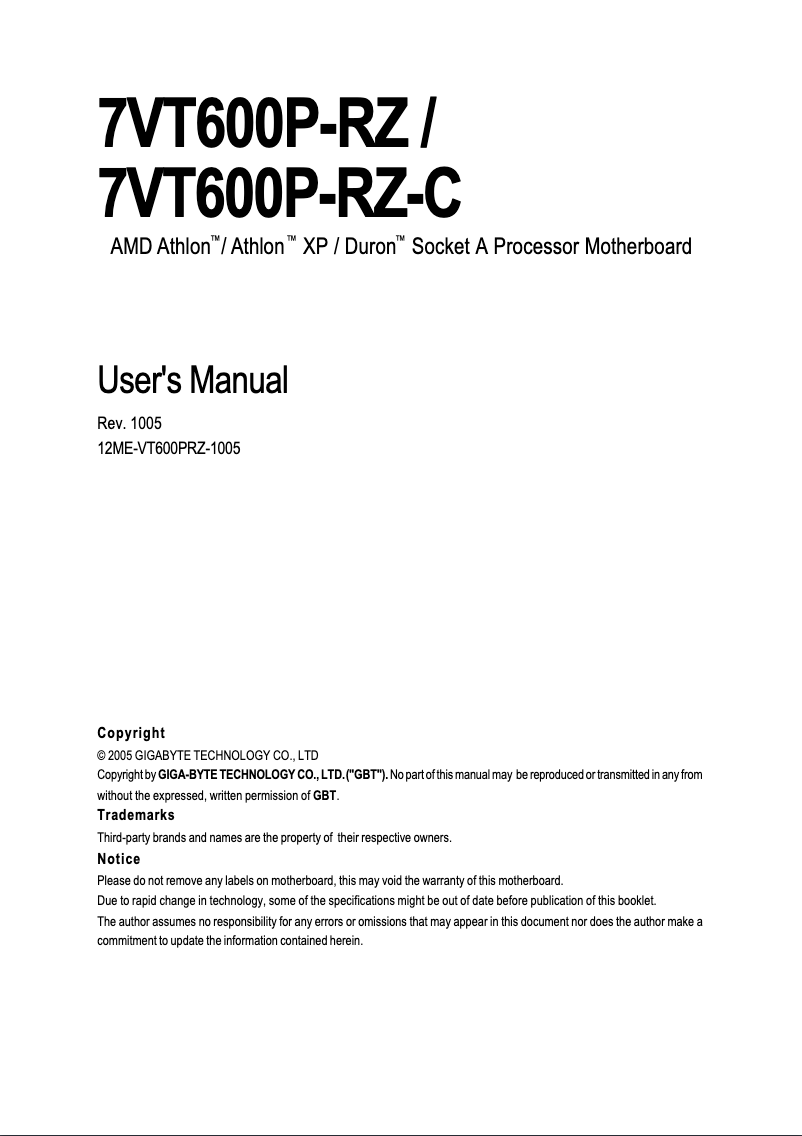 7VT600P-RZ /
7VT600P-RZ-C

AMD Athlon™/ Athlon™ XP / Duron™ Socket A Processor Motherboard

User's Manual

Rev. 1005
12ME-VT600PRZ-1005

Copyright
© 2005 GIGABYTE TECHNOLOGY CO., LTD
Copyright by GIGA-BYTE TECHNOLOGY CO., LTD. ("GBT"). No part of this manual may be reproduced or transmitted in any from without the expressed, written permission of GBT.

Trademarks
Third-party brands and names are the property of their respective owners.

Notice
Please do not remove any labels on motherboard, this may void the warranty of this motherboard.
Due to rapid change in technology, some of the specifications might be out of date before publication of this booklet.
The author assumes no responsibility for any errors or omissions that may appear in this document nor does the author make a commitment to update the information contained herein.